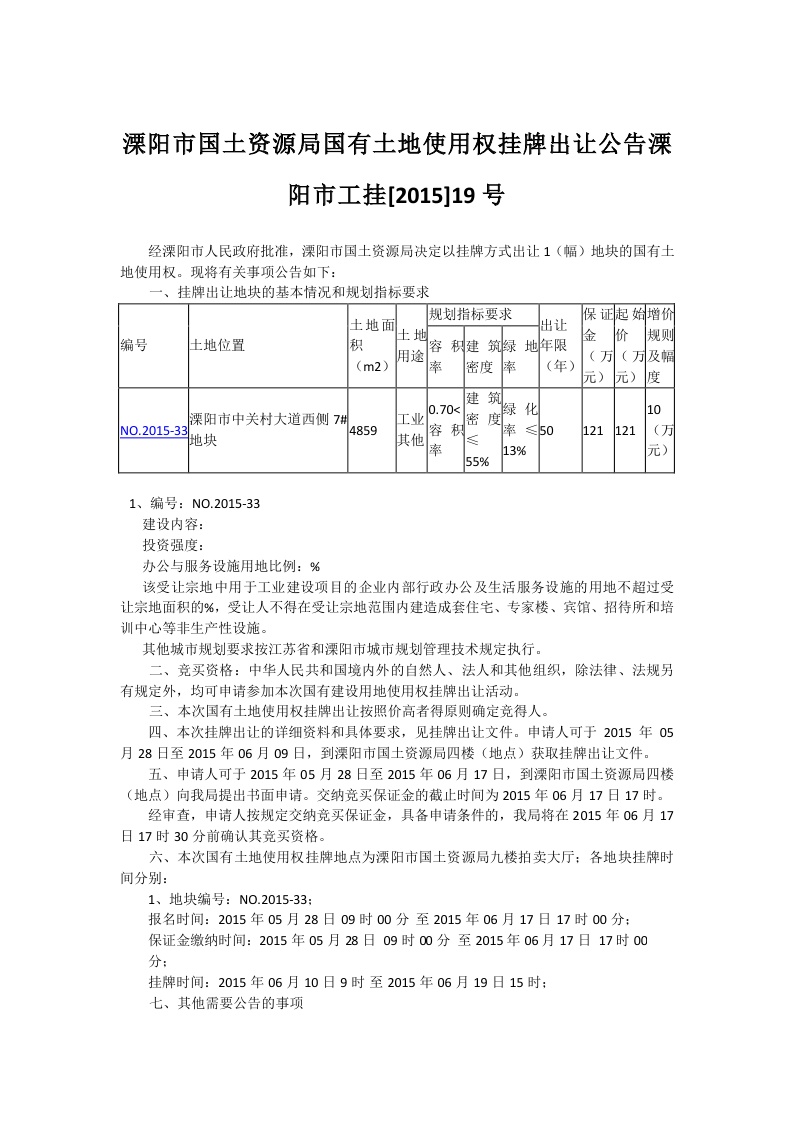 溧阳市国土资源局国有土地使用权挂牌出让公告溧阳市工挂[2015]19 号

经溧阳市人民政府批准，溧阳市国土资源局决定以挂牌方式出让 1（幅）地块的国有土地使用权。现将有关事项公告如下：

一、挂牌出让地块的基本情况和规划指标要求

| 编号 | 土地位置 | 土地面积（m2） | 土地用途 | 规划指标要求 容积率 | 规划指标要求 建筑密度 | 规划指标要求 绿地率 | 出让年限（年） | 保证金（万元） | 起始价（万元） | 增价规则及幅度 |
|---|---|---|---|---|---|---|---|---|---|---|
| NO.2015-33 | 溧阳市中关村大道西侧 7#地块 | 4859 | 工业其他 | 0.70<容积率 | 建筑密度≤55% | 绿化率≤13% | 50 | 121 | 121 | 10（万元） |

1、编号：NO.2015-33

建设内容：

投资强度：

办公与服务设施用地比例：%

该受让宗地中用于工业建设项目的企业内部行政办公及生活服务设施的用地不超过受让宗地面积的%，受让人不得在受让宗地范围内建造成套住宅、专家楼、宾馆、招待所和培训中心等非生产性设施。

其他城市规划要求按江苏省和溧阳市城市规划管理技术规定执行。

二、竞买资格：中华人民共和国境内外的自然人、法人和其他组织，除法律、法规另有规定外，均可申请参加本次国有建设用地使用权挂牌出让活动。

三、本次国有土地使用权挂牌出让按照价高者得原则确定竞得人。

四、本次挂牌出让的详细资料和具体要求，见挂牌出让文件。申请人可于 2015 年 05 月 28 日至 2015 年 06 月 09 日，到溧阳市国土资源局四楼（地点）获取挂牌出让文件。

五、申请人可于 2015 年 05 月 28 日至 2015 年 06 月 17 日，到溧阳市国土资源局四楼（地点）向我局提出书面申请。交纳竞买保证金的截止时间为 2015 年 06 月 17 日 17 时。

经审查，申请人按规定交纳竞买保证金，具备申请条件的，我局将在 2015 年 06 月 17 日 17 时 30 分前确认其竞买资格。

六、本次国有土地使用权挂牌地点为溧阳市国土资源局九楼拍卖大厅；各地块挂牌时间分别：

1、地块编号：NO.2015-33；

报名时间：2015 年 05 月 28 日 09 时 00 分 至 2015 年 06 月 17 日 17 时 00 分；

保证金缴纳时间：2015 年 05 月 28 日 09 时 00 分 至 2015 年 06 月 17 日 17 时 00 分；

挂牌时间：2015 年 06 月 10 日 9 时 至 2015 年 06 月 19 日 15 时；

七、其他需要公告的事项